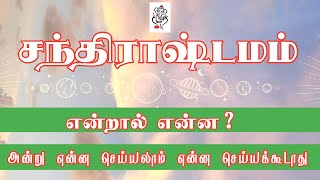 சந்திராஷ்டமம்

என்றால் என்ன ?

அன்று என்ன செய்யலாம் என்ன செய்யக்கூடாது